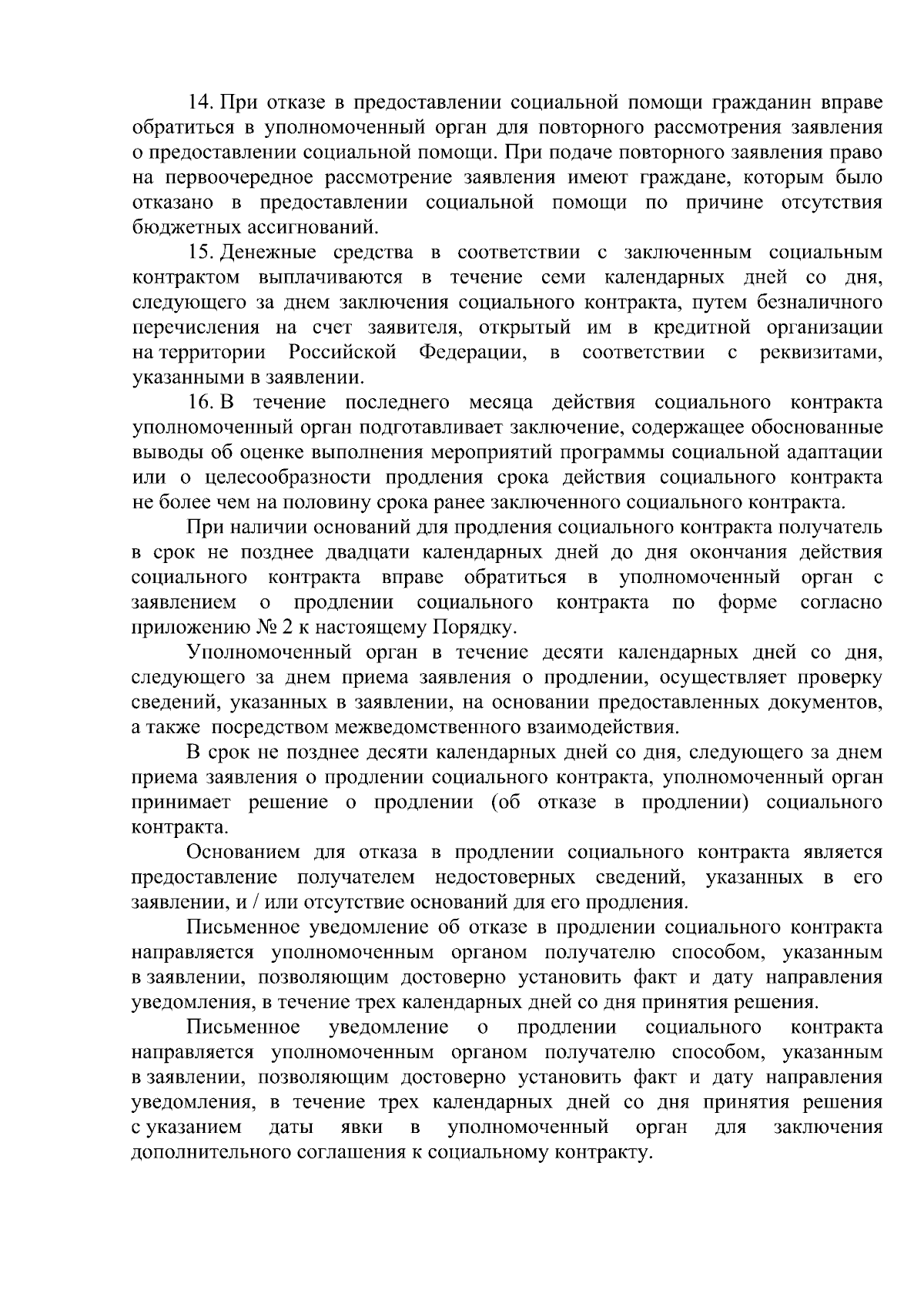 14. При отказе в предоставлении социальной помощи гражданин вправе обратиться в уполномоченный орган для повторного рассмотрения заявления о предоставлении социальной помощи. При подаче повторного заявления право на первоочередное рассмотрение заявления имеют граждане, которым было отказано в предоставлении социальной помощи по причине отсутствия бюджетных ассигнований.

15. Денежные средства в соответствии с заключенным социальным контрактом выплачиваются в течение семи календарных дней со дня, следующего за днем заключения социального контракта, путем безналичного перечисления на счет заявителя, открытый им в кредитной организации на территории Российской Федерации, в соответствии с реквизитами, указанными в заявлении.

16. В течение последнего месяца действия социального контракта уполномоченный орган подготавливает заключение, содержащее обоснованные выводы об оценке выполнения мероприятий программы социальной адаптации или о целесообразности продления срока действия социального контракта не более чем на половину срока ранее заключенного социального контракта.

При наличии оснований для продления социального контракта получатель в срок не позднее двадцати календарных дней до дня окончания действия социального контракта вправе обратиться в уполномоченный орган с заявлением о продлении социального контракта по форме согласно приложению № 2 к настоящему Порядку.

Уполномоченный орган в течение десяти календарных дней со дня, следующего за днем приема заявления о продлении, осуществляет проверку сведений, указанных в заявлении, на основании предоставленных документов, а также посредством межведомственного взаимодействия.

В срок не позднее десяти календарных дней со дня, следующего за днем приема заявления о продлении социального контракта, уполномоченный орган принимает решение о продлении (об отказе в продлении) социального контракта.

Основанием для отказа в продлении социального контракта является предоставление получателем недостоверных сведений, указанных в его заявлении, и / или отсутствие оснований для его продления.

Письменное уведомление об отказе в продлении социального контракта направляется уполномоченным органом получателю способом, указанным в заявлении, позволяющим достоверно установить факт и дату направления уведомления, в течение трех календарных дней со дня принятия решения.

Письменное уведомление о продлении социального контракта направляется уполномоченным органом получателю способом, указанным в заявлении, позволяющим достоверно установить факт и дату направления уведомления, в течение трех календарных дней со дня принятия решения с указанием даты явки в уполномоченный орган для заключения дополнительного соглашения к социальному контракту.